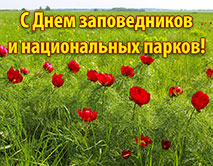 С Днем заповедников
и национальных парков!